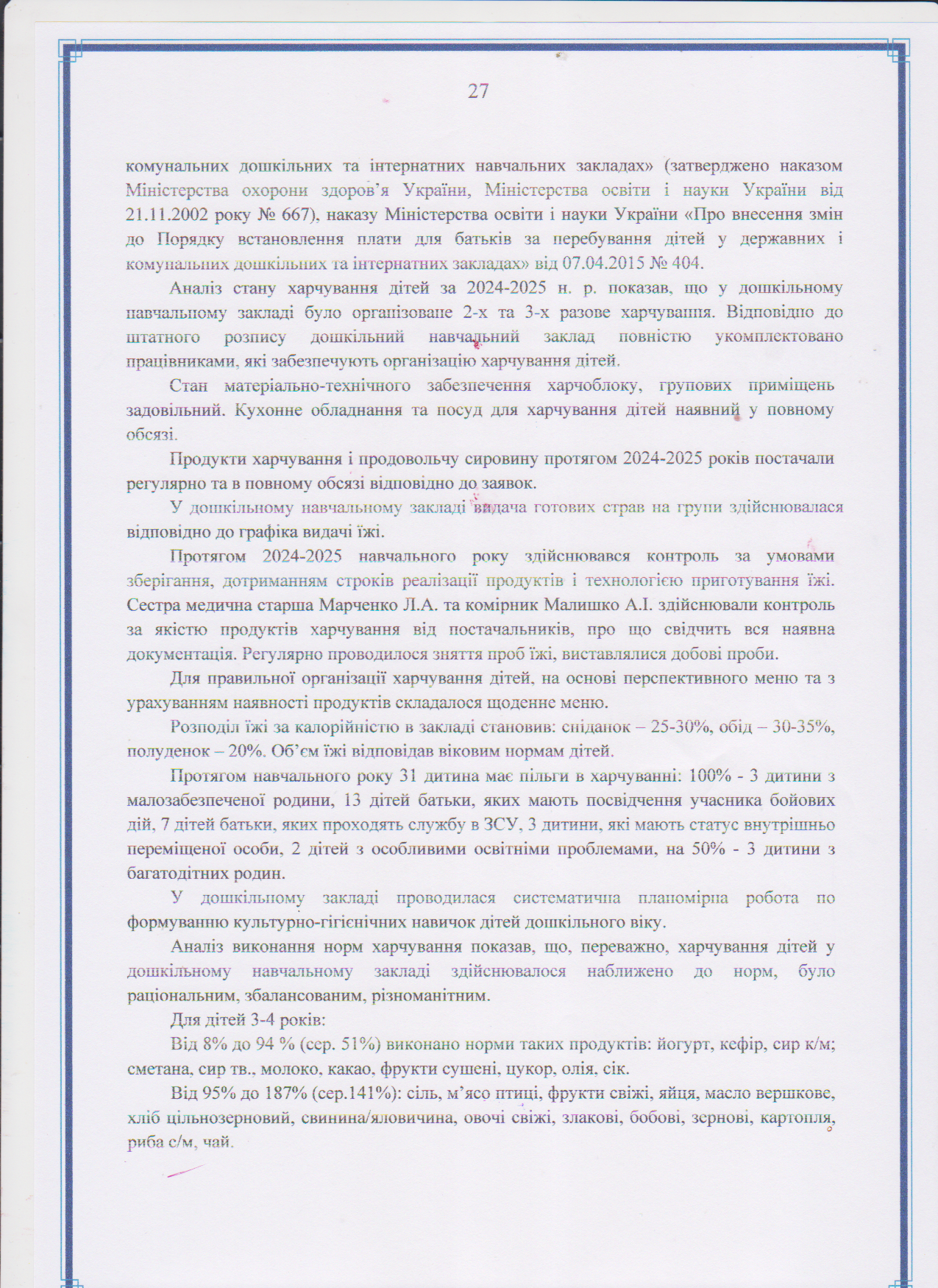 27

комунальних дошкільних та інтернатних навчальних закладах» (затверджено наказом Міністерства охорони здоров'я України, Міністерства освіти і науки України від 21.11.2002 року № 667), наказу Міністерства освіти і науки України «Про внесення змін до Порядку встановлення плати для батьків за перебування дітей у державних і комунальних дошкільних та інтернатних закладах» від 07.04.2015 № 404.

Аналіз стану харчування дітей за 2024-2025 н. р. показав, що у дошкільному навчальному закладі було організоване 2-х та 3-х разове харчування. Відповідно до штатного розпису дошкільний навчальний заклад повністю укомплектовано працівниками, які забезпечують організацію харчування дітей.

Стан матеріально-технічного забезпечення харчоблоку, групових приміщень задовільний. Кухонне обладнання та посуд для харчування дітей наявний у повному обсязі.

Продукти харчування і продовольчу сировину протягом 2024-2025 років постачали регулярно та в повному обсязі відповідно до заявок.

У дошкільному навчальному закладі видача готових страв на групи здійснювалася відповідно до графіка видачі їжі.

Протягом 2024-2025 навчального року здійснювався контроль за умовами зберігання, дотриманням строків реалізації продуктів і технологією приготування їжі. Сестра медична старша Марченко Л.А. та комірник Малишко А.І. здійснювали контроль за якістю продуктів харчування від постачальників, про що свідчить вся наявна документація. Регулярно проводилося зняття проб їжі, виставлялися добові проби.

Для правильної організації харчування дітей, на основі перспективного меню та з урахуванням наявності продуктів складалося щоденне меню.

Розподіл їжі за калорійністю в закладі становив: сніданок – 25-30%, обід – 30-35%, полуденок – 20%. Об'єм їжі відповідав віковим нормам дітей.

Протягом навчального року 31 дитина має пільги в харчуванні: 100% - 3 дитини з малозабезпеченої родини, 13 дітей батьки, яких мають посвідчення учасника бойових дій, 7 дітей батьки, яких проходять службу в ЗСУ, 3 дитини, які мають статус внутрішньо переміщеної особи, 2 дітей з особливими освітніми проблемами, на 50% - 3 дитини з багатодітних родин.

У дошкільному закладі проводилася систематична планомірна робота по формуванню культурно-гігієнічних навичок дітей дошкільного віку.

Аналіз виконання норм харчування показав, що, переважно, харчування дітей у дошкільному навчальному закладі здійснювалося наближено до норм, було раціональним, збалансованим, різноманітним.

Для дітей 3-4 років:

Від 8% до 94 % (сер. 51%) виконано норми таких продуктів: йогурт, кефір, сир к/м; сметана, сир тв., молоко, какао, фрукти сушені, цукор, олія, сік.

Від 95% до 187% (сер.141%): сіль, м'ясо птиці, фрукти свіжі, яйця, масло вершкове, хліб цільнозерновий, свинина/яловичина, овочі свіжі, злакові, бобові, зернові, картопля, риба с/м, чай.